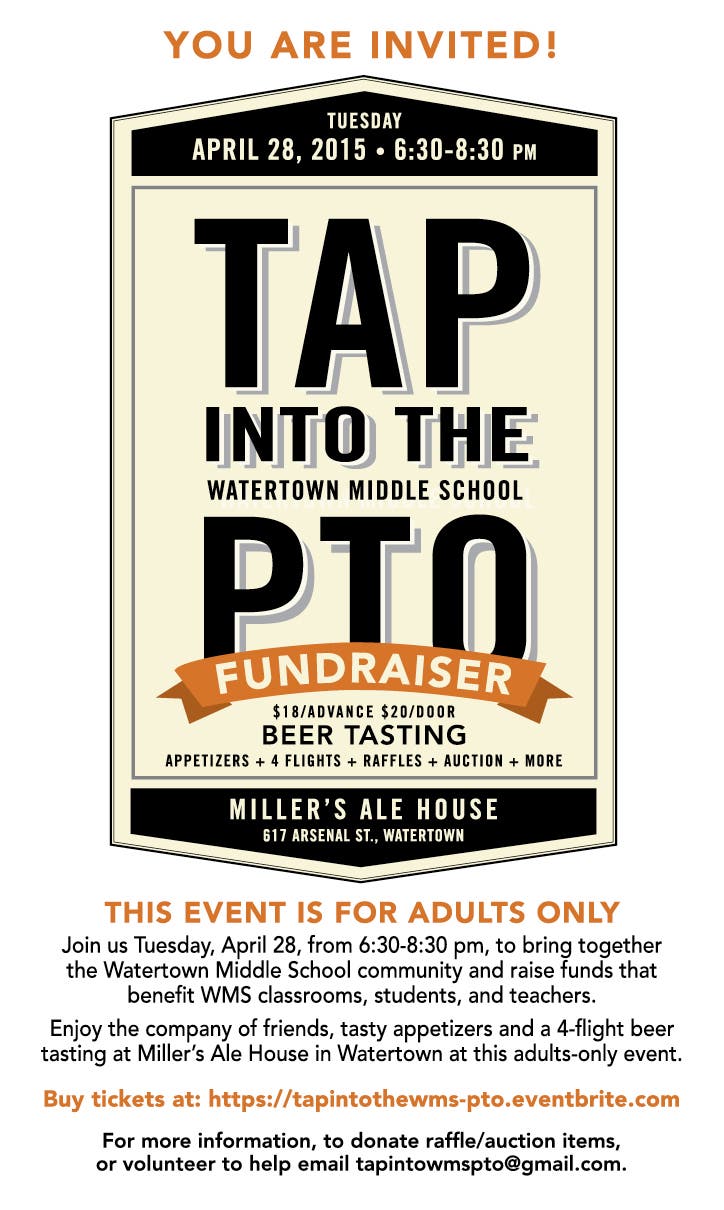 YOU ARE INVITED!

TUESDAY
APRIL 28, 2015 • 6:30-8:30 PM

TAP
INTO THE
WATERTOWN MIDDLE SCHOOL
PTO
FUNDRAISER

$18/ADVANCE $20/DOOR
BEER TASTING
APPETIZERS + 4 FLIGHTS + RAFFLES + AUCTION + MORE

MILLER'S ALE HOUSE
617 ARSENAL ST., WATERTOWN

THIS EVENT IS FOR ADULTS ONLY

Join us Tuesday, April 28, from 6:30-8:30 pm, to bring together the Watertown Middle School community and raise funds that benefit WMS classrooms, students, and teachers.

Enjoy the company of friends, tasty appetizers and a 4-flight beer tasting at Miller's Ale House in Watertown at this adults-only event.

Buy tickets at: https://tapintothewms-pto.eventbrite.com

For more information, to donate raffle/auction items, or volunteer to help email tapintowmspto@gmail.com.